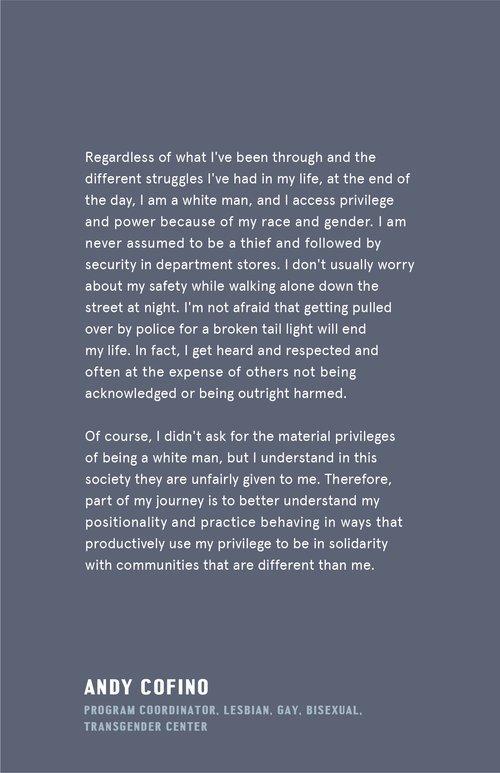 Regardless of what I've been through and the different struggles I've had in my life, at the end of the day, I am a white man, and I access privilege and power because of my race and gender. I am never assumed to be a thief and followed by security in department stores. I don't usually worry about my safety while walking alone down the street at night. I'm not afraid that getting pulled over by police for a broken tail light will end my life. In fact, I get heard and respected and often at the expense of others not being acknowledged or being outright harmed.

Of course, I didn't ask for the material privileges of being a white man, but I understand in this society they are unfairly given to me. Therefore, part of my journey is to better understand my positionality and practice behaving in ways that productively use my privilege to be in solidarity with communities that are different than me.

ANDY COFINO

PROGRAM COORDINATOR, LESBIAN, GAY, BISEXUAL, TRANSGENDER CENTER